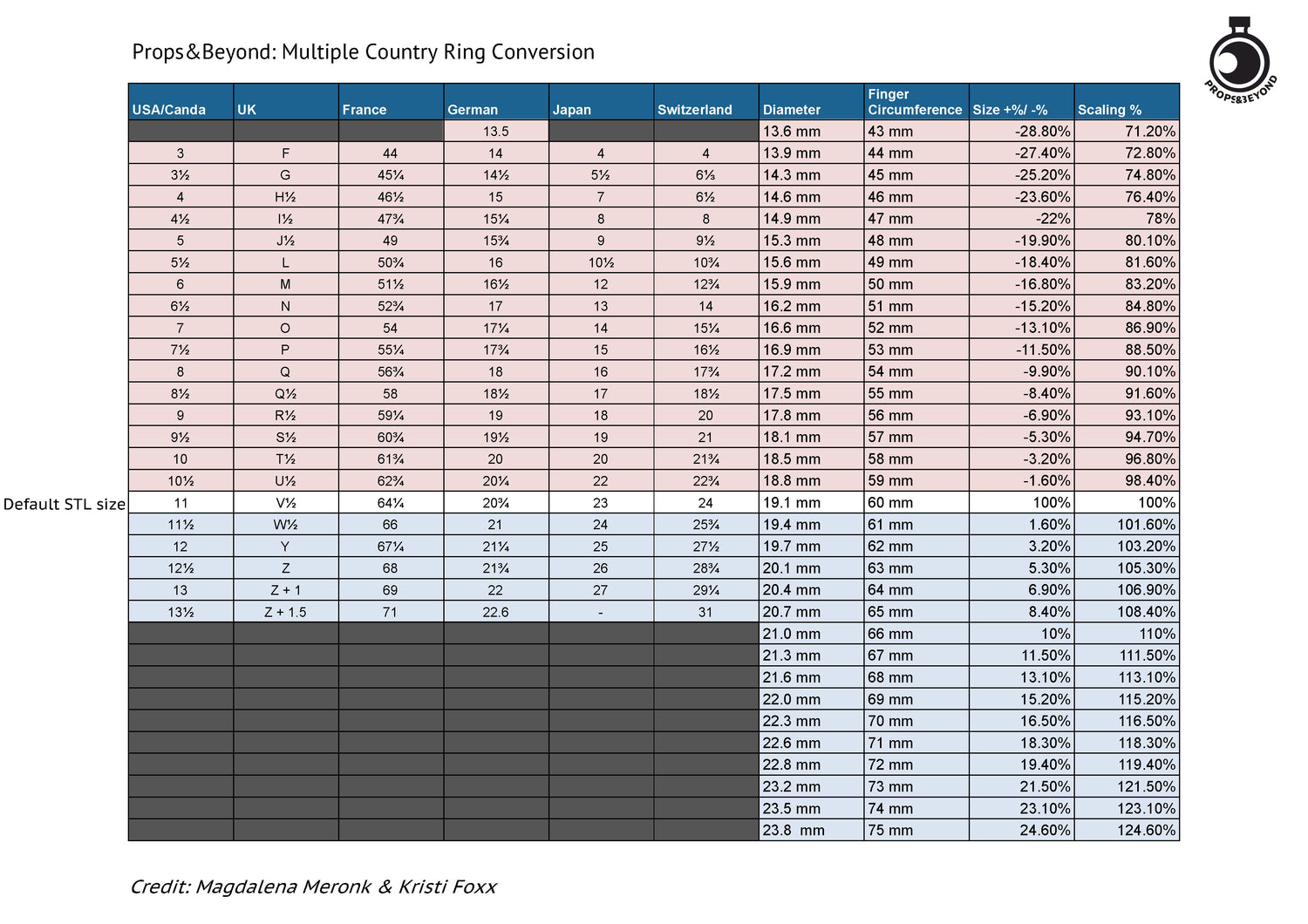 Props&Beyond: Multiple Country Ring Conversion

PROPS&BEYOND

| USA/Canda | UK | France | German | Japan | Switzerland | Diameter | Finger Circumference | Size +%/ -% | Scaling % |
|---|---|---|---|---|---|---|---|---|---|
| | | | 13.5 | | | 13.6 mm | 43 mm | -28.80% | 71.20% |
| 3 | F | 44 | 14 | 4 | 4 | 13.9 mm | 44 mm | -27.40% | 72.80% |
| 3½ | G | 45¼ | 14½ | 5½ | 6⅓ | 14.3 mm | 45 mm | -25.20% | 74.80% |
| 4 | H½ | 46½ | 15 | 7 | 6½ | 14.6 mm | 46 mm | -23.60% | 76.40% |
| 4½ | I½ | 47¾ | 15¼ | 8 | 8 | 14.9 mm | 47 mm | -22% | 78% |
| 5 | J½ | 49 | 15¾ | 9 | 9½ | 15.3 mm | 48 mm | -19.90% | 80.10% |
| 5½ | L | 50¾ | 16 | 10½ | 10¾ | 15.6 mm | 49 mm | -18.40% | 81.60% |
| 6 | M | 51½ | 16½ | 12 | 12¾ | 15.9 mm | 50 mm | -16.80% | 83.20% |
| 6½ | N | 52¾ | 17 | 13 | 14 | 16.2 mm | 51 mm | -15.20% | 84.80% |
| 7 | O | 54 | 17¼ | 14 | 15¼ | 16.6 mm | 52 mm | -13.10% | 86.90% |
| 7½ | P | 55¼ | 17¾ | 15 | 16½ | 16.9 mm | 53 mm | -11.50% | 88.50% |
| 8 | Q | 56¾ | 18 | 16 | 17¾ | 17.2 mm | 54 mm | -9.90% | 90.10% |
| 8½ | Q½ | 58 | 18½ | 17 | 18½ | 17.5 mm | 55 mm | -8.40% | 91.60% |
| 9 | R½ | 59¼ | 19 | 18 | 20 | 17.8 mm | 56 mm | -6.90% | 93.10% |
| 9½ | S½ | 60¾ | 19½ | 19 | 21 | 18.1 mm | 57 mm | -5.30% | 94.70% |
| 10 | T½ | 61¾ | 20 | 20 | 21¾ | 18.5 mm | 58 mm | -3.20% | 96.80% |
| 10½ | U½ | 62¾ | 20¼ | 22 | 22¾ | 18.8 mm | 59 mm | -1.60% | 98.40% |
| 11 | V½ | 64¼ | 20¾ | 23 | 24 | 19.1 mm | 60 mm | 100% | 100% |
| 11½ | W½ | 66 | 21 | 24 | 25¾ | 19.4 mm | 61 mm | 1.60% | 101.60% |
| 12 | Y | 67¼ | 21¼ | 25 | 27½ | 19.7 mm | 62 mm | 3.20% | 103.20% |
| 12½ | Z | 68 | 21¾ | 26 | 28¾ | 20.1 mm | 63 mm | 5.30% | 105.30% |
| 13 | Z + 1 | 69 | 22 | 27 | 29¼ | 20.4 mm | 64 mm | 6.90% | 106.90% |
| 13½ | Z + 1.5 | 71 | 22.6 | - | 31 | 20.7 mm | 65 mm | 8.40% | 108.40% |
| | | | | | | 21.0 mm | 66 mm | 10% | 110% |
| | | | | | | 21.3 mm | 67 mm | 11.50% | 111.50% |
| | | | | | | 21.6 mm | 68 mm | 13.10% | 113.10% |
| | | | | | | 22.0 mm | 69 mm | 15.20% | 115.20% |
| | | | | | | 22.3 mm | 70 mm | 16.50% | 116.50% |
| | | | | | | 22.6 mm | 71 mm | 18.30% | 118.30% |
| | | | | | | 22.8 mm | 72 mm | 19.40% | 119.40% |
| | | | | | | 23.2 mm | 73 mm | 21.50% | 121.50% |
| | | | | | | 23.5 mm | 74 mm | 23.10% | 123.10% |
| | | | | | | 23.8 mm | 75 mm | 24.60% | 124.60% |

Default STL size

Credit: Magdalena Meronk & Kristi Foxx